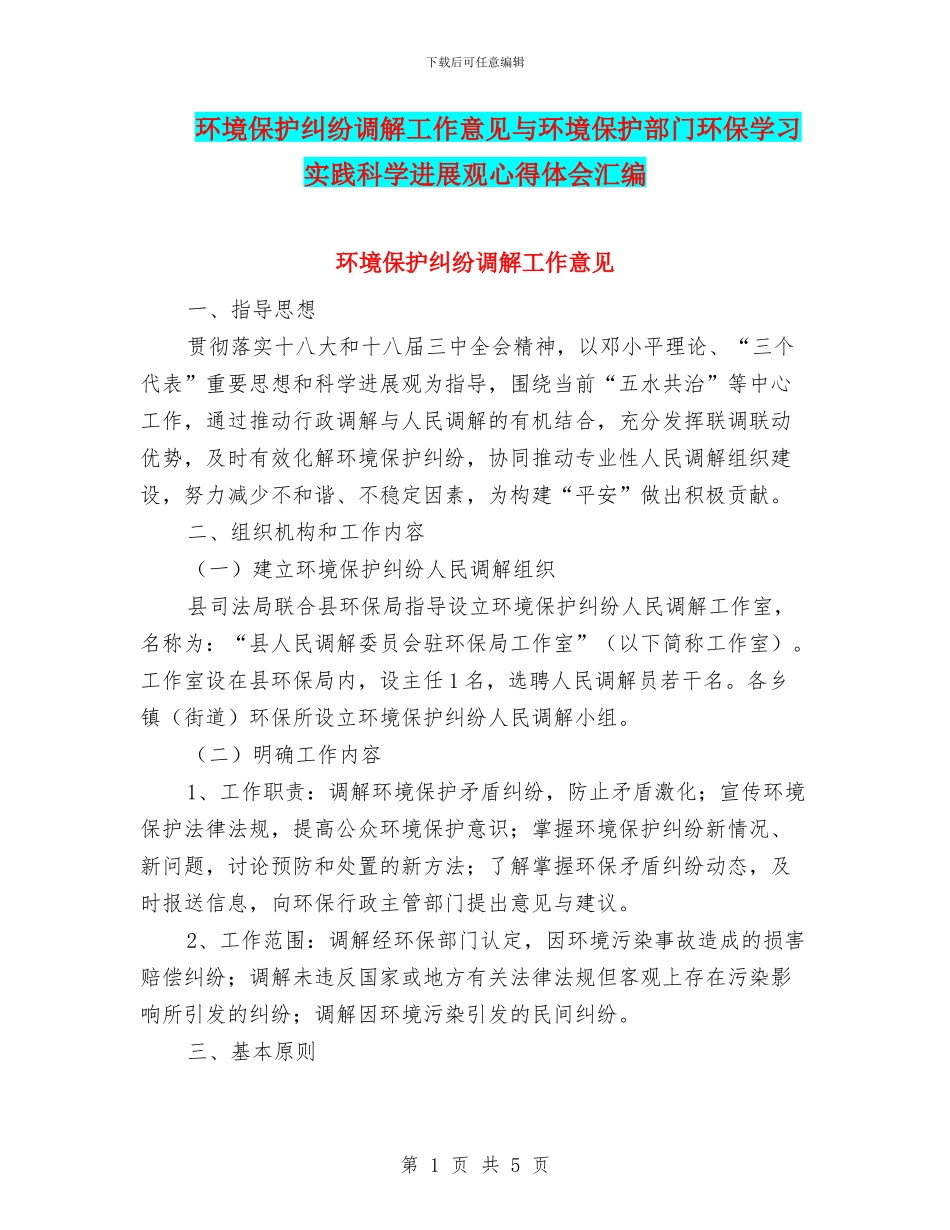 下载后可任意编辑

环境保护纠纷调解工作意见与环境保护部门环保学习实践科学进展观心得体会汇编

环境保护纠纷调解工作意见

一、指导思想

贯彻落实十八大和十八届三中全会精神，以邓小平理论、“三个代表”重要思想和科学进展观为指导，围绕当前“五水共治”等中心工作，通过推动行政调解与人民调解的有机结合，充分发挥联调联动优势，及时有效化解环境保护纠纷，协同推动专业性人民调解组织建设，努力减少不和谐、不稳定因素，为构建“平安”做出积极贡献。

二、组织机构和工作内容

（一）建立环境保护纠纷人民调解组织

县司法局联合县环保局指导设立环境保护纠纷人民调解工作室，名称为：“县人民调解委员会驻环保局工作室”（以下简称工作室）。工作室设在县环保局内，设主任1名，选聘人民调解员若干名。各乡镇（街道）环保所设立环境保护纠纷人民调解小组。

（二）明确工作内容

1、工作职责：调解环境保护矛盾纠纷，防止矛盾激化；宣传环境保护法律法规，提高公众环境保护意识；掌握环境保护纠纷新情况、新问题，讨论预防和处置的新方法；了解掌握环保矛盾纠纷动态，及时报送信息，向环保行政主管部门提出意见与建议。

2、工作范围：调解经环保部门认定，因环境污染事故造成的损害赔偿纠纷；调解未违反国家或地方有关法律法规但客观上存在污染影响所引发的纠纷；调解因环境污染引发的民间纠纷。

三、基本原则

第 1 页 共 5 页